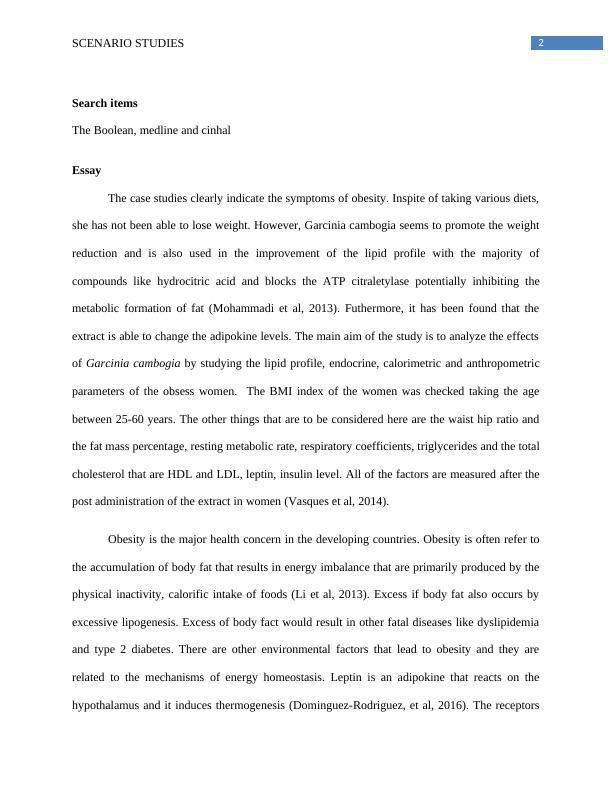 SCENARIO STUDIES

2

**Search items**

The Boolean, medline and cinhal

**Essay**

The case studies clearly indicate the symptoms of obesity. Inspite of taking various diets, she has not been able to lose weight. However, Garcinia cambogia seems to promote the weight reduction and is also used in the improvement of the lipid profile with the majority of compounds like hydrocitric acid and blocks the ATP citraletylase potentially inhibiting the metabolic formation of fat (Mohammadi et al, 2013). Futhermore, it has been found that the extract is able to change the adipokine levels. The main aim of the study is to analyze the effects of *Garcinia cambogia* by studying the lipid profile, endocrine, calorimetric and anthropometric parameters of the obsess women. The BMI index of the women was checked taking the age between 25-60 years. The other things that are to be considered here are the waist hip ratio and the fat mass percentage, resting metabolic rate, respiratory coefficients, triglycerides and the total cholesterol that are HDL and LDL, leptin, insulin level. All of the factors are measured after the post administration of the extract in women (Vasques et al, 2014).

Obesity is the major health concern in the developing countries. Obesity is often refer to the accumulation of body fat that results in energy imbalance that are primarily produced by the physical inactivity, calorific intake of foods (Li et al, 2013). Excess if body fat also occurs by excessive lipogenesis. Excess of body fact would result in other fatal diseases like dyslipidemia and type 2 diabetes. There are other environmental factors that lead to obesity and they are related to the mechanisms of energy homeostasis. Leptin is an adipokine that reacts on the hypothalamus and it induces thermogenesis (Dominguez-Rodriguez, et al, 2016). The receptors